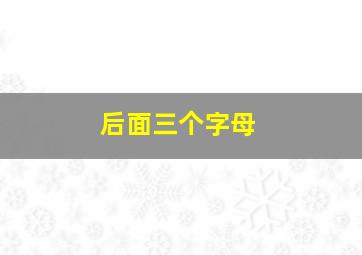 后面三个字母